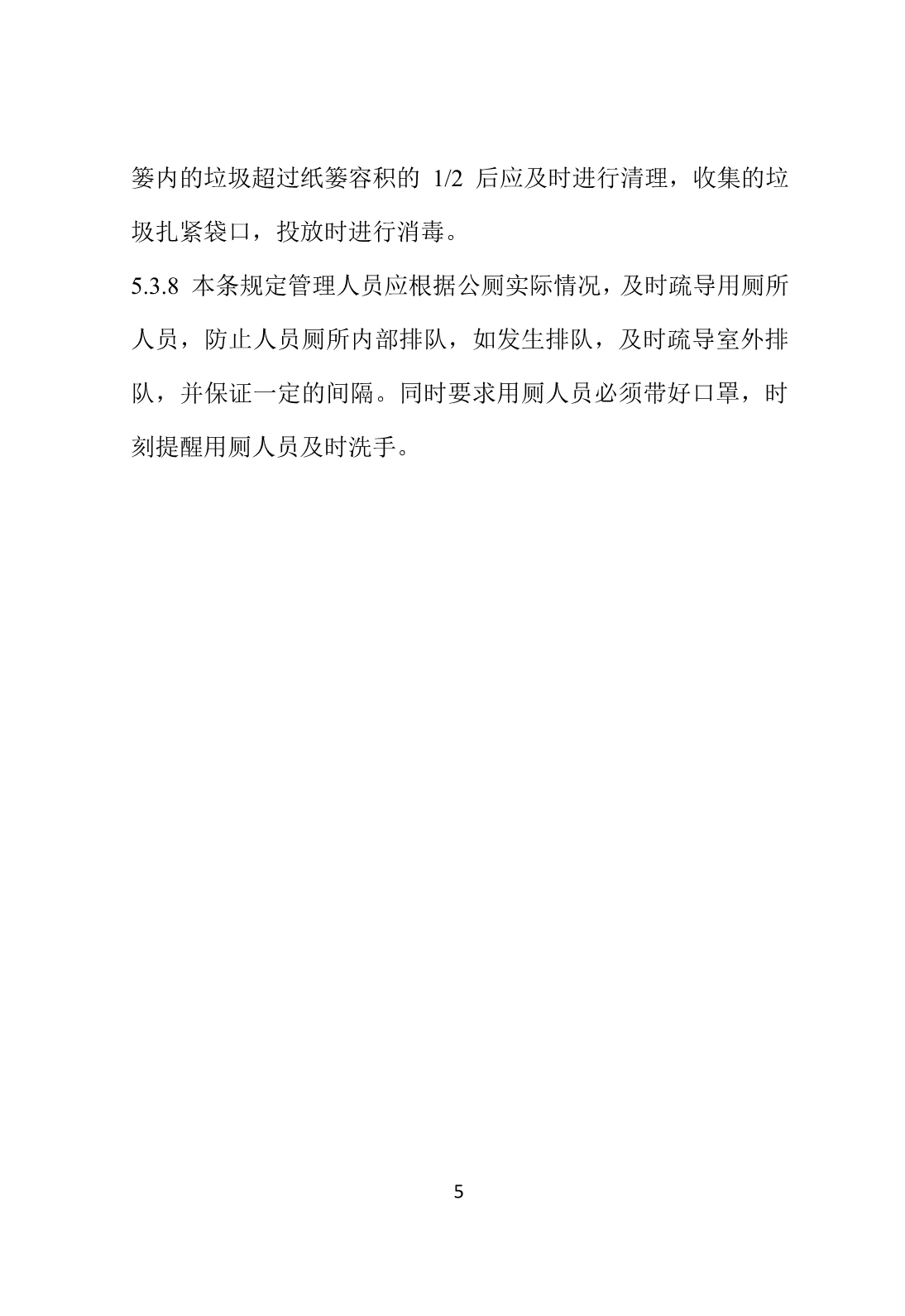 篓内的垃圾超过纸篓容积的 1/2 后应及时进行清理，收集的垃圾扎紧袋口，投放时进行消毒。

5.3.8 本条规定管理人员应根据公厕实际情况，及时疏导用厕所人员，防止人员厕所内部排队，如发生排队，及时疏导室外排队，并保证一定的间隔。同时要求用厕人员必须带好口罩，时刻提醒用厕人员及时洗手。

5